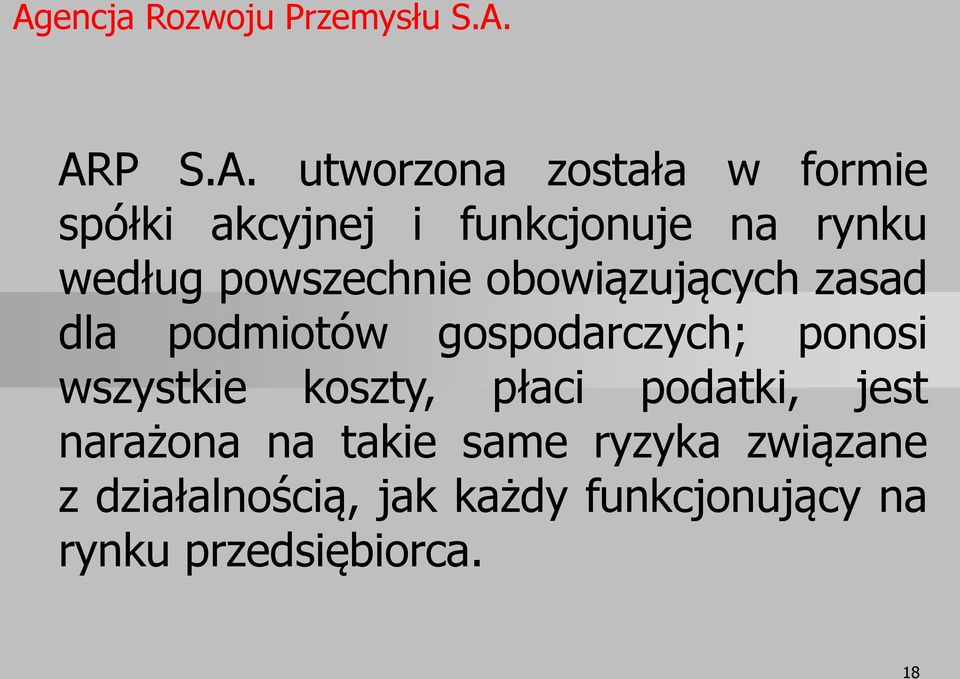 Agencja Rozwoju Przemysłu S.A.

ARP S.A. utworzona została w formie spółki akcyjnej i funkcjonuje na rynku według powszechnie obowiązujących zasad dla podmiotów gospodarczych; ponosi wszystkie koszty, płaci podatki, jest narażona na takie same ryzyka związane z działalnością, jak każdy funkcjonujący na rynku przedsiębiorca.

18